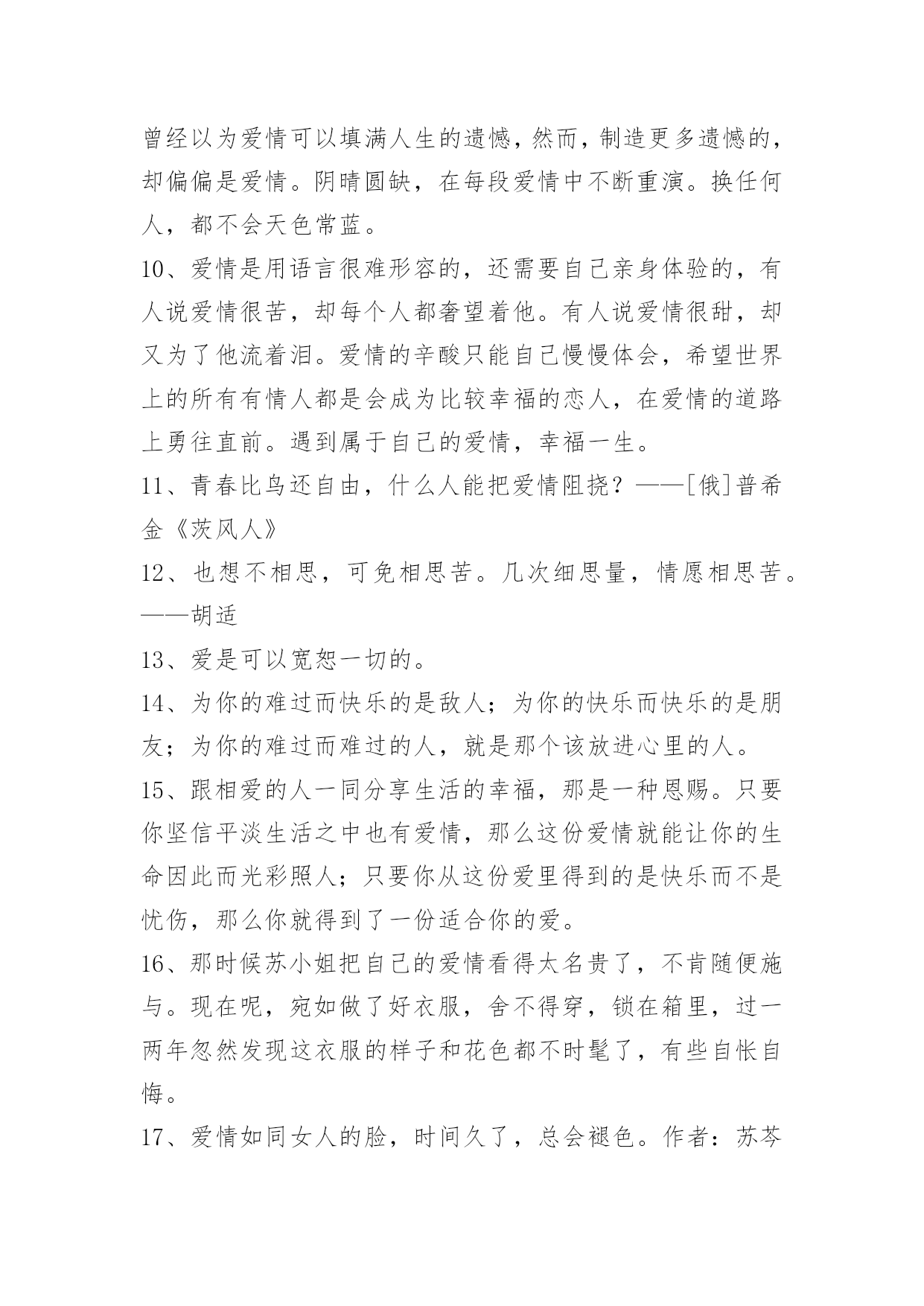 曾经以为爱情可以填满人生的遗憾，然而，制造更多遗憾的，却偏偏是爱情。阴晴圆缺，在每段爱情中不断重演。换任何人，都不会天色常蓝。

10、爱情是用语言很难形容的，还需要自己亲身体验的，有人说爱情很苦，却每个人都奢望着他。有人说爱情很甜，却又为了他流着泪。爱情的辛酸只能自己慢慢体会，希望世界上的所有有情人都是会成为比较幸福的恋人，在爱情的道路上勇往直前。遇到属于自己的爱情，幸福一生。

11、青春比鸟还自由，什么人能把爱情阻挠？——[俄]普希金《茨风人》

12、也想不相思，可免相思苦。几次细思量，情愿相思苦。——胡适

13、爱是可以宽恕一切的。

14、为你的难过而快乐的是敌人；为你的快乐而快乐的是朋友；为你的难过而难过的人，就是那个该放进心里的人。

15、跟相爱的人一同分享生活的幸福，那是一种恩赐。只要你坚信平淡生活之中也有爱情，那么这份爱情就能让你的生命因此而光彩照人；只要你从这份爱里得到的是快乐而不是忧伤，那么你就得到了一份适合你的爱。

16、那时候苏小姐把自己的爱情看得太名贵了，不肯随便施与。现在呢，宛如做了好衣服，舍不得穿，锁在箱里，过一两年忽然发现这衣服的样子和花色都不时髦了，有些自怅自悔。

17、爱情如同女人的脸，时间久了，总会褪色。作者：苏芩